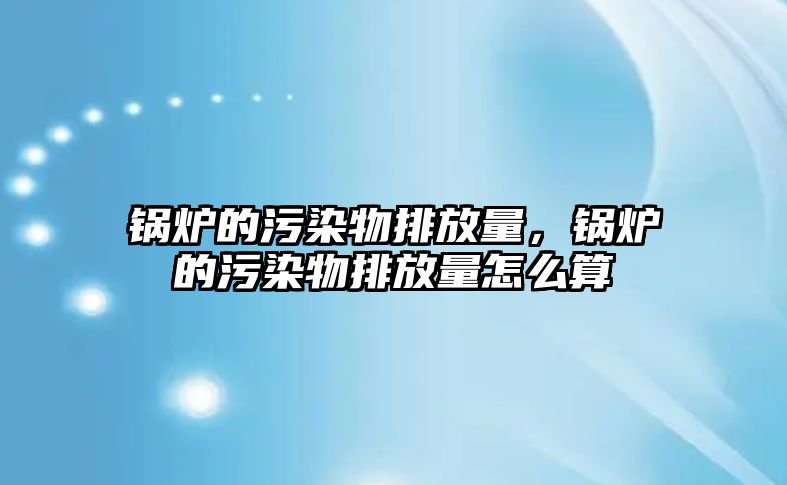 锅炉的污染物排放量，锅炉的污染物排放量怎么算